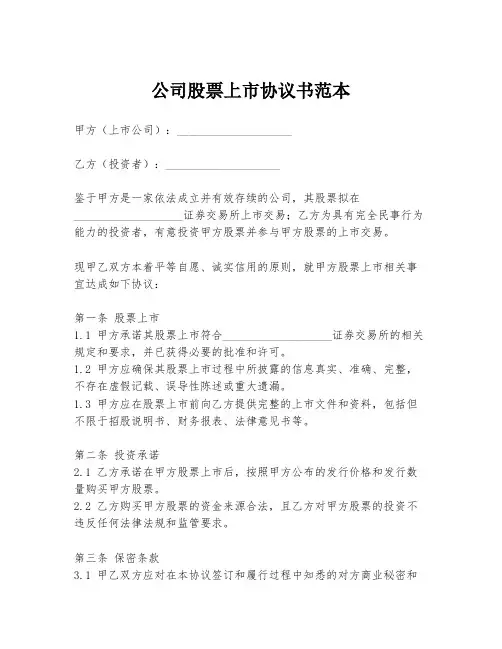 公司股票上市协议书范本

甲方（上市公司）：____________________

乙方（投资者）：____________________

鉴于甲方是一家依法成立并有效存续的公司，其股票拟在____________________证券交易所上市交易；乙方为具有完全民事行为能力的投资者，有意投资甲方股票并参与甲方股票的上市交易。

现甲乙双方本着平等自愿、诚实信用的原则，就甲方股票上市相关事宜达成如下协议：

第一条 股票上市
1.1 甲方承诺其股票上市符合____________________证券交易所的相关规定和要求，并已获得必要的批准和许可。
1.2 甲方应确保其股票上市过程中所披露的信息真实、准确、完整，不存在虚假记载、误导性陈述或重大遗漏。
1.3 甲方应在股票上市前向乙方提供完整的上市文件和资料，包括但不限于招股说明书、财务报表、法律意见书等。

第二条 投资承诺
2.1 乙方承诺在甲方股票上市后，按照甲方公布的发行价格和发行数量购买甲方股票。
2.2 乙方购买甲方股票的资金来源合法，且乙方对甲方股票的投资不违反任何法律法规和监管要求。

第三条 保密条款
3.1 甲乙双方应对在本协议签订和履行过程中知悉的对方商业秘密和